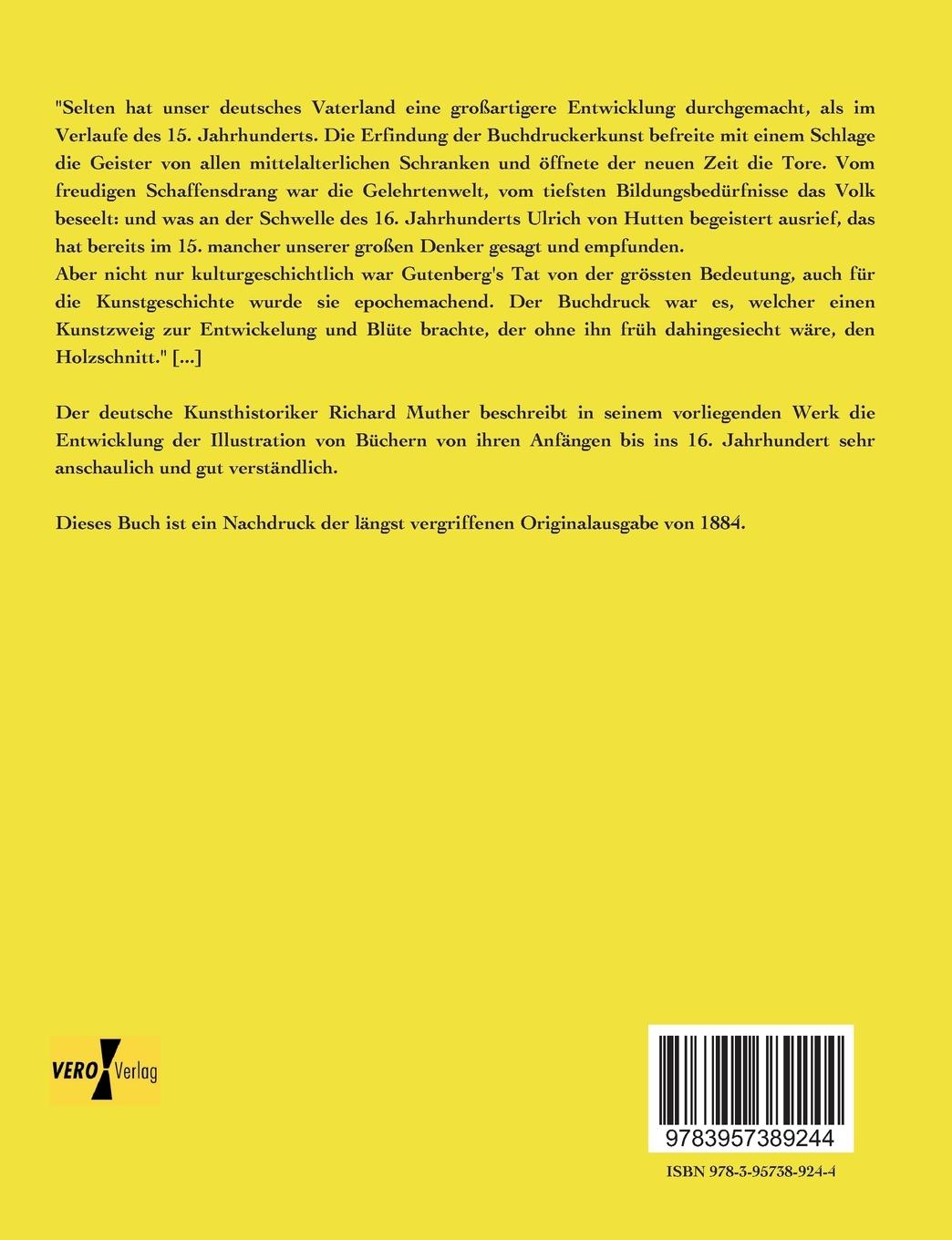 "Selten hat unser deutsches Vaterland eine großartigere Entwicklung durchgemacht, als im Verlaufe des 15. Jahrhunderts. Die Erfindung der Buchdruckerkunst befreite mit einem Schlage die Geister von allen mittelalterlichen Schranken und öffnete der neuen Zeit die Tore. Vom freudigen Schaffensdrang war die Gelehrtenwelt, vom tiefsten Bildungsbedürfnisse das Volk beseelt: und was an der Schwelle des 16. Jahrhunderts Ulrich von Hutten begeistert ausrief, das hat bereits im 15. mancher unserer großen Denker gesagt und empfunden.
Aber nicht nur kulturgeschichtlich war Gutenberg's Tat von der grössten Bedeutung, auch für die Kunstgeschichte wurde sie epochemachend. Der Buchdruck war es, welcher einen Kunstzweig zur Entwickelung und Blüte brachte, der ohne ihn früh dahingesiecht wäre, den Holzschnitt." [...]

Der deutsche Kunsthistoriker Richard Muther beschreibt in seinem vorliegenden Werk die Entwicklung der Illustration von Büchern von ihren Anfängen bis ins 16. Jahrhundert sehr anschaulich und gut verständlich.

Dieses Buch ist ein Nachdruck der längst vergriffenen Originalausgabe von 1884.

VERO Verlag

9783957389244

ISBN 978-3-95738-924-4